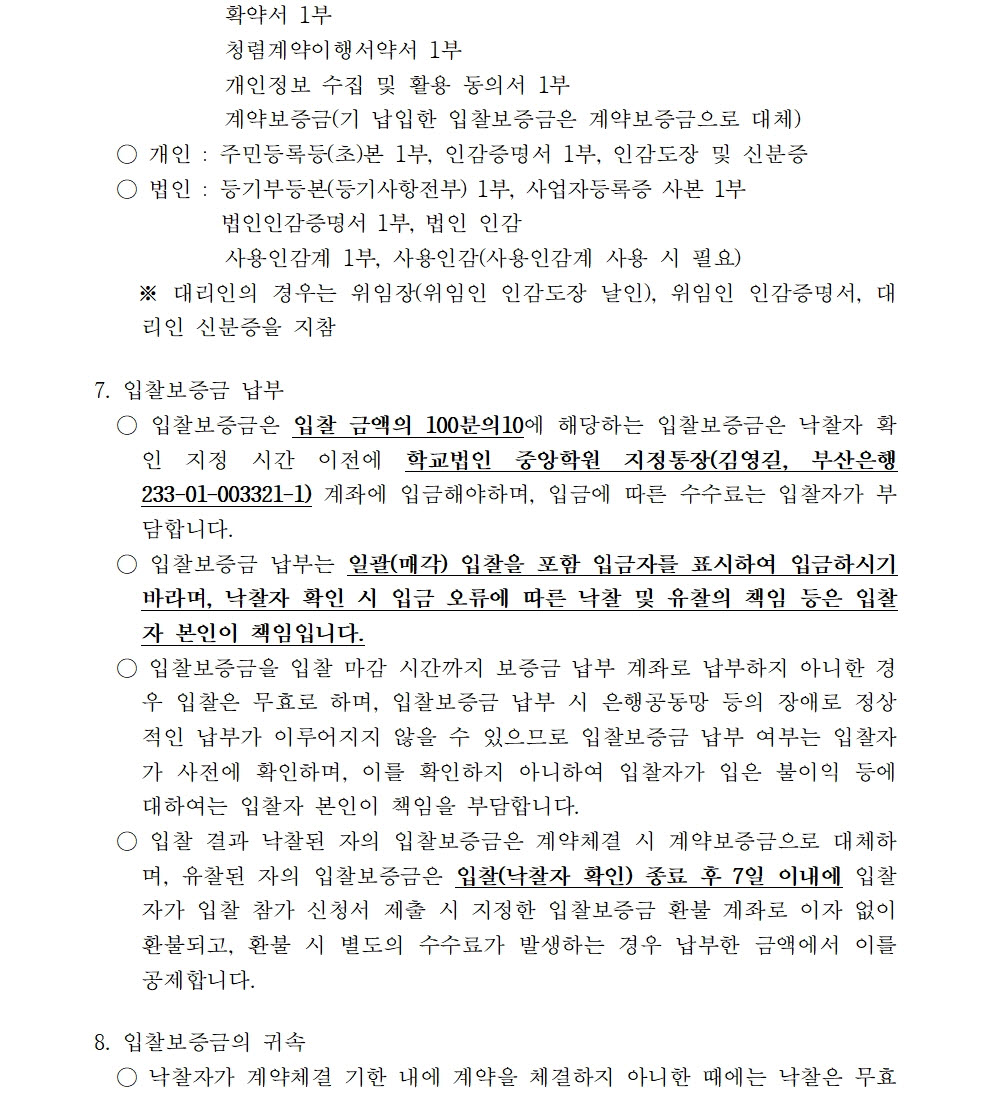 확약서 1부
청렴계약이행서약서 1부
개인정보 수집 및 활용 동의서 1부
계약보증금(기 납입한 입찰보증금은 계약보증금으로 대체)
○ 개인 : 주민등록등(초)본 1부, 인감증명서 1부, 인감도장 및 신분증
○ 법인 : 등기부등본(등기사항전부) 1부, 사업자등록증 사본 1부
법인인감증명서 1부, 법인 인감
사용인감계 1부, 사용인감(사용인감계 사용 시 필요)
※ 대리인의 경우는 위임장(위임인 인감도장 날인), 위임인 인감증명서, 대리인 신분증을 지참

7. 입찰보증금 납부
○ 입찰보증금은 입찰 금액의 100분의10에 해당하는 입찰보증금은 낙찰자 확인 지정 시간 이전에 학교법인 중앙학원 지정통장(김영길, 부산은행 233-01-003321-1) 계좌에 입금해야하며, 입금에 따른 수수료는 입찰자가 부담합니다.
○ 입찰보증금 납부는 일괄(매각) 입찰을 포함 입금자를 표시하여 입금하시기 바라며, 낙찰자 확인 시 입금 오류에 따른 낙찰 및 유찰의 책임 등은 입찰자 본인이 책임입니다.
○ 입찰보증금을 입찰 마감 시간까지 보증금 납부 계좌로 납부하지 아니한 경우 입찰은 무효로 하며, 입찰보증금 납부 시 은행공동망 등의 장애로 정상적인 납부가 이루어지지 않을 수 있으므로 입찰보증금 납부 여부는 입찰자가 사전에 확인하며, 이를 확인하지 아니하여 입찰자가 입은 불이익 등에 대하여는 입찰자 본인이 책임을 부담합니다.
○ 입찰 결과 낙찰된 자의 입찰보증금은 계약체결 시 계약보증금으로 대체하며, 유찰된 자의 입찰보증금은 입찰(낙찰자 확인) 종료 후 7일 이내에 입찰자가 입찰 참가 신청서 제출 시 지정한 입찰보증금 환불 계좌로 이자 없이 환불되고, 환불 시 별도의 수수료가 발생하는 경우 납부한 금액에서 이를 공제합니다.

8. 입찰보증금의 귀속
○ 낙찰자가 계약체결 기한 내에 계약을 체결하지 아니한 때에는 낙찰은 무효